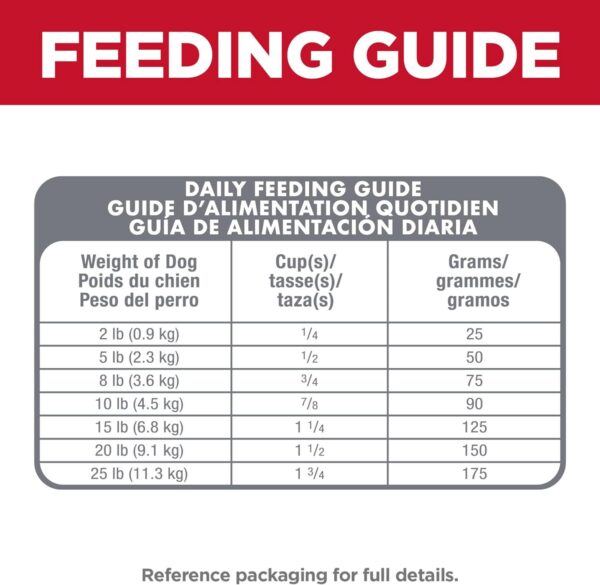 FEEDING GUIDE

DAILY FEEDING GUIDE
GUIDE D'ALIMENTATION QUOTIDIEN
GUÍA DE ALIMENTACIÓN DIARIA

| Weight of Dog Poids du chien Peso del perro | Cup(s)/ tasse(s)/ taza(s) | Grams/ grammes/ gramos |
|---|---|---|
| 2 lb (0.9 kg) | $\frac{1}{4}$ | 25 |
| 5 lb (2.3 kg) | $\frac{1}{2}$ | 50 |
| 8 lb (3.6 kg) | $\frac{3}{4}$ | 75 |
| 10 lb (4.5 kg) | $\frac{7}{8}$ | 90 |
| 15 lb (6.8 kg) | $1\frac{1}{4}$ | 125 |
| 20 lb (9.1 kg) | $1\frac{1}{2}$ | 150 |
| 25 lb (11.3 kg) | $1\frac{3}{4}$ | 175 |

Reference packaging for full details.